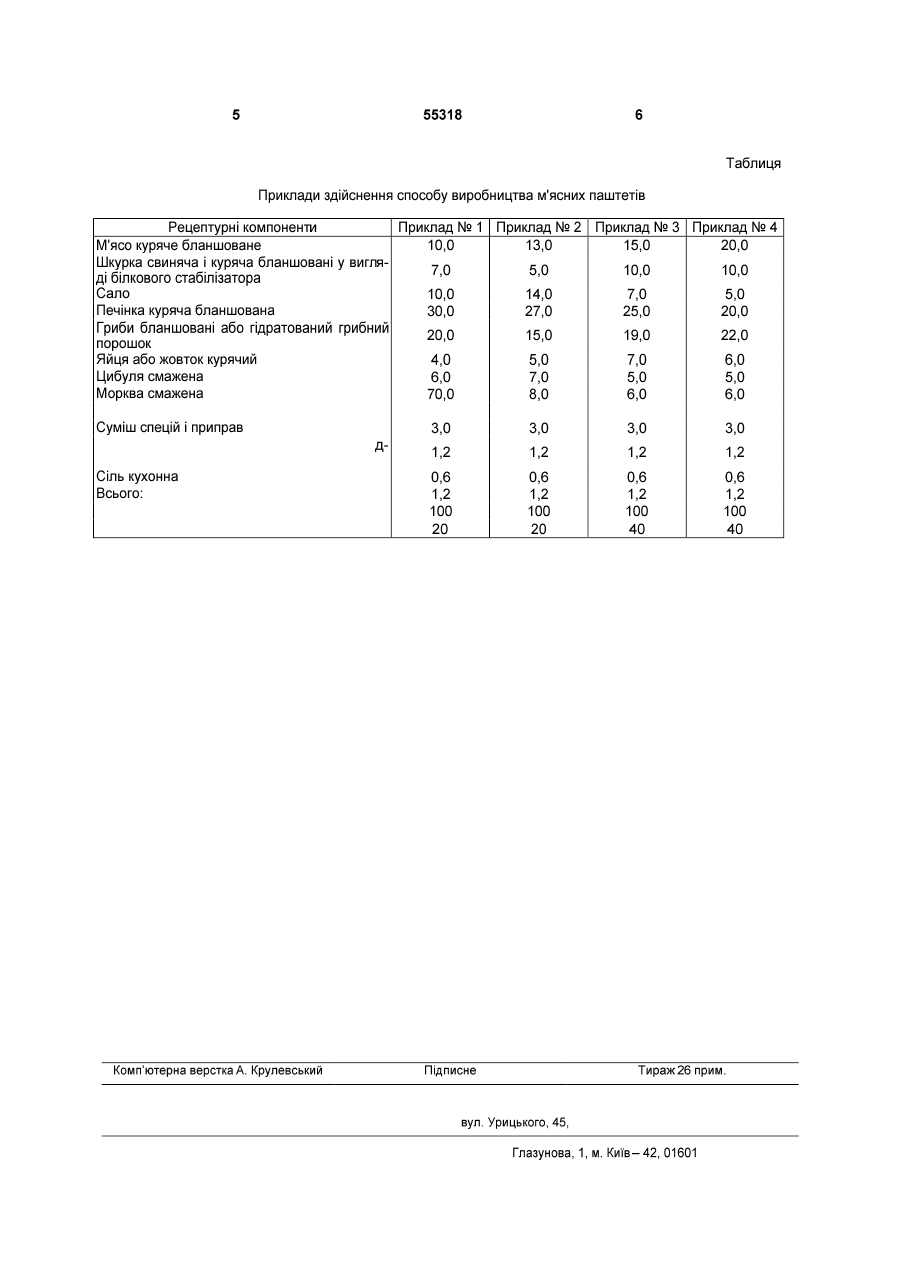 5 55318 6

Таблиця

Приклади здійснення способу виробництва м'ясних паштетів

| Рецептурні компоненти | Приклад № 1 | Приклад № 2 | Приклад № 3 | Приклад № 4 |
|---|---|---|---|---|
| М'ясо куряче бланшоване | 10,0 | 13,0 | 15,0 | 20,0 |
| Шкурка свиняча і куряча бланшовані у вигляді білкового стабілізатора | 7,0 | 5,0 | 10,0 | 10,0 |
| Сало | 10,0 | 14,0 | 7,0 | 5,0 |
| Печінка куряча бланшована | 30,0 | 27,0 | 25,0 | 20,0 |
| Гриби бланшовані або гідратований грибний порошок | 20,0 | 15,0 | 19,0 | 22,0 |
| Яйця або жовток курячий | 4,0 | 5,0 | 7,0 | 6,0 |
| Цибуля смажена | 6,0 | 7,0 | 5,0 | 5,0 |
| Морква смажена | 70,0 | 8,0 | 6,0 | 6,0 |
| Суміш спецій і приправ | 3,0 | 3,0 | 3,0 | 3,0 |
| д- | 1,2 | 1,2 | 1,2 | 1,2 |
| Сіль кухонна | 0,6 | 0,6 | 0,6 | 0,6 |
| Всього: | 1,2 | 1,2 | 1,2 | 1,2 |
| | 100 | 100 | 100 | 100 |
| | 20 | 20 | 40 | 40 |

Комп'ютерна верстка А. Крулевський Підписне Тираж 26 прим.

вул. Урицького, 45,

Глазунова, 1, м. Київ – 42, 01601